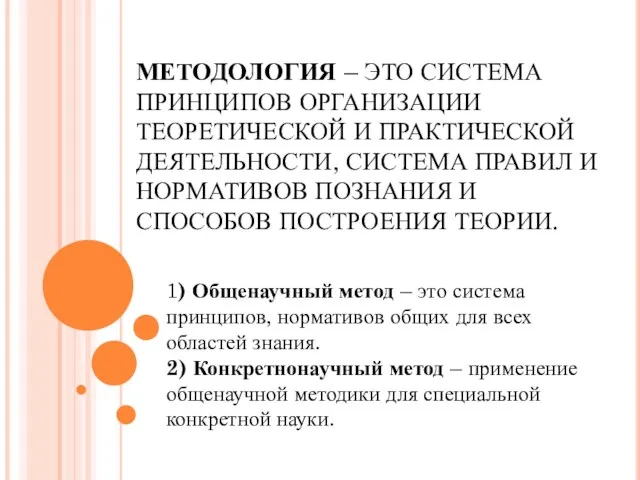 МЕТОДОЛОГИЯ – ЭТО СИСТЕМА ПРИНЦИПОВ ОРГАНИЗАЦИИ ТЕОРЕТИЧЕСКОЙ И ПРАКТИЧЕСКОЙ ДЕЯТЕЛЬНОСТИ, СИСТЕМА ПРАВИЛ И НОРМАТИВОВ ПОЗНАНИЯ И СПОСОБОВ ПОСТРОЕНИЯ ТЕОРИИ.

1) Общенаучный метод – это система принципов, нормативов общих для всех областей знания.
2) Конкретнонаучный метод – применение общенаучной методики для специальной конкретной науки.